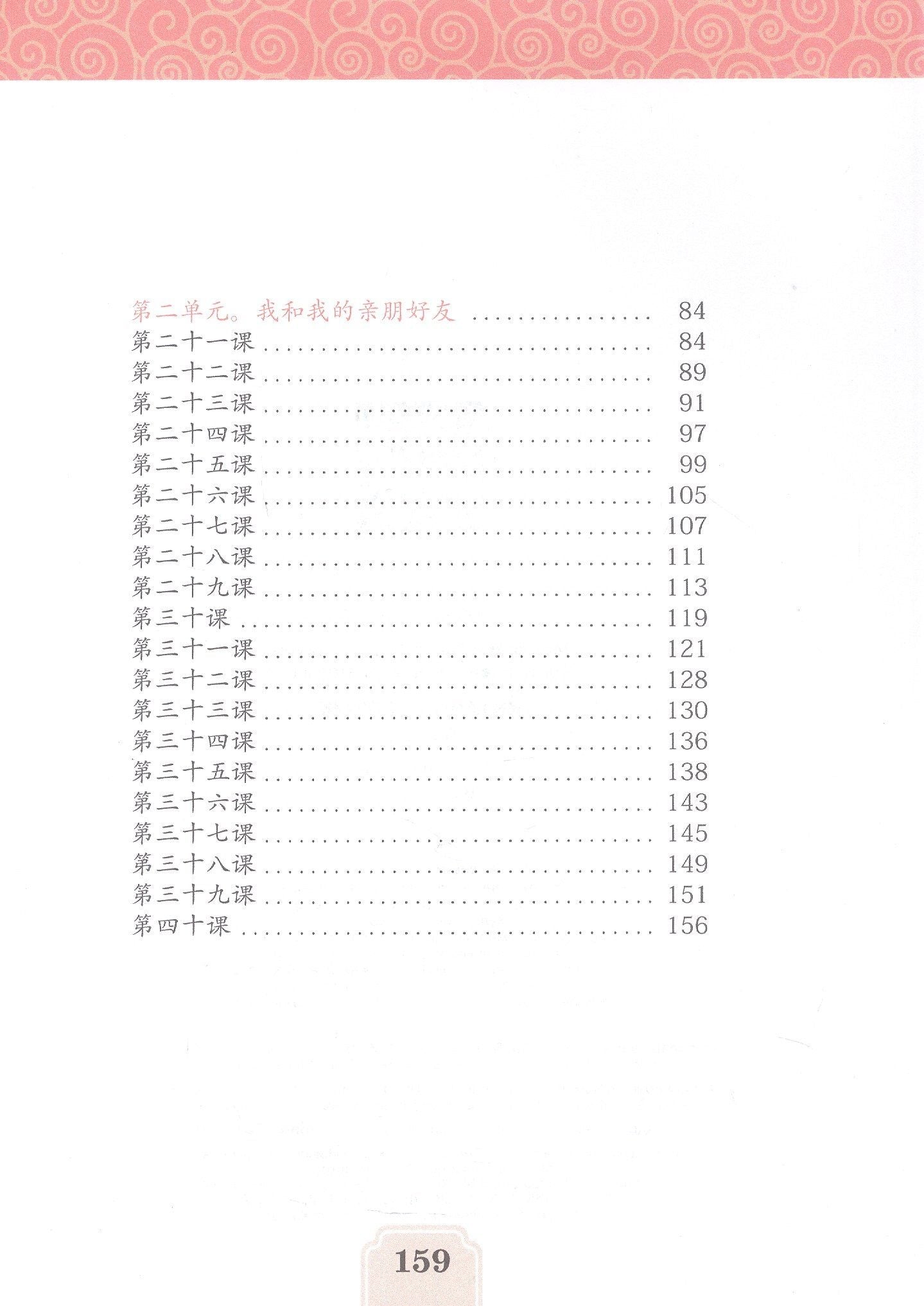 第二单元。我和我的亲朋好友 84
第二十一课 84
第二十二课 89
第二十三课 91
第二十四课 97
第二十五课 99
第二十六课 105
第二十七课 107
第二十八课 111
第二十九课 113
第三十课 119
第三十一课 121
第三十二课 128
第三十三课 130
第三十四课 136
第三十五课 138
第三十六课 143
第三十七课 145
第三十八课 149
第三十九课 151
第四十课 156

159